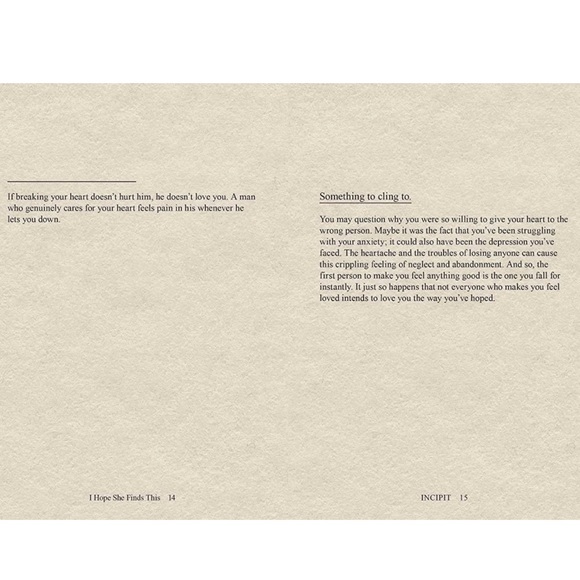 If breaking your heart doesn't hurt him, he doesn't love you. A man who genuinely cares for your heart feels pain in his whenever he lets you down.

I Hope She Finds This 14

Something to cling to.

You may question why you were so willing to give your heart to the wrong person. Maybe it was the fact that you've been struggling with your anxiety; it could also have been the depression you've faced. The heartache and the troubles of losing anyone can cause this crippling feeling of neglect and abandonment. And so, the first person to make you feel anything good is the one you fall for instantly. It just so happens that not everyone who makes you feel loved intends to love you the way you've hoped.

INCIPIT 15